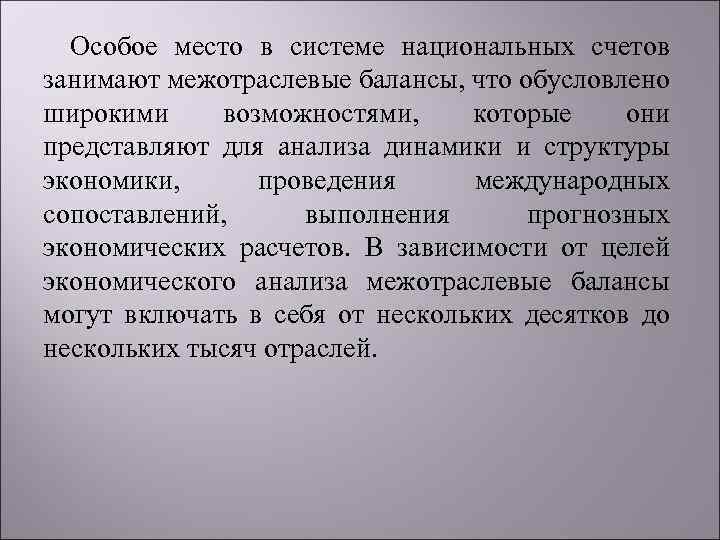 Особое место в системе национальных счетов занимают межотраслевые балансы, что обусловлено широкими возможностями, которые они представляют для анализа динамики и структуры экономики, проведения международных сопоставлений, выполнения прогнозных экономических расчетов. В зависимости от целей экономического анализа межотраслевые балансы могут включать в себя от нескольких десятков до нескольких тысяч отраслей.